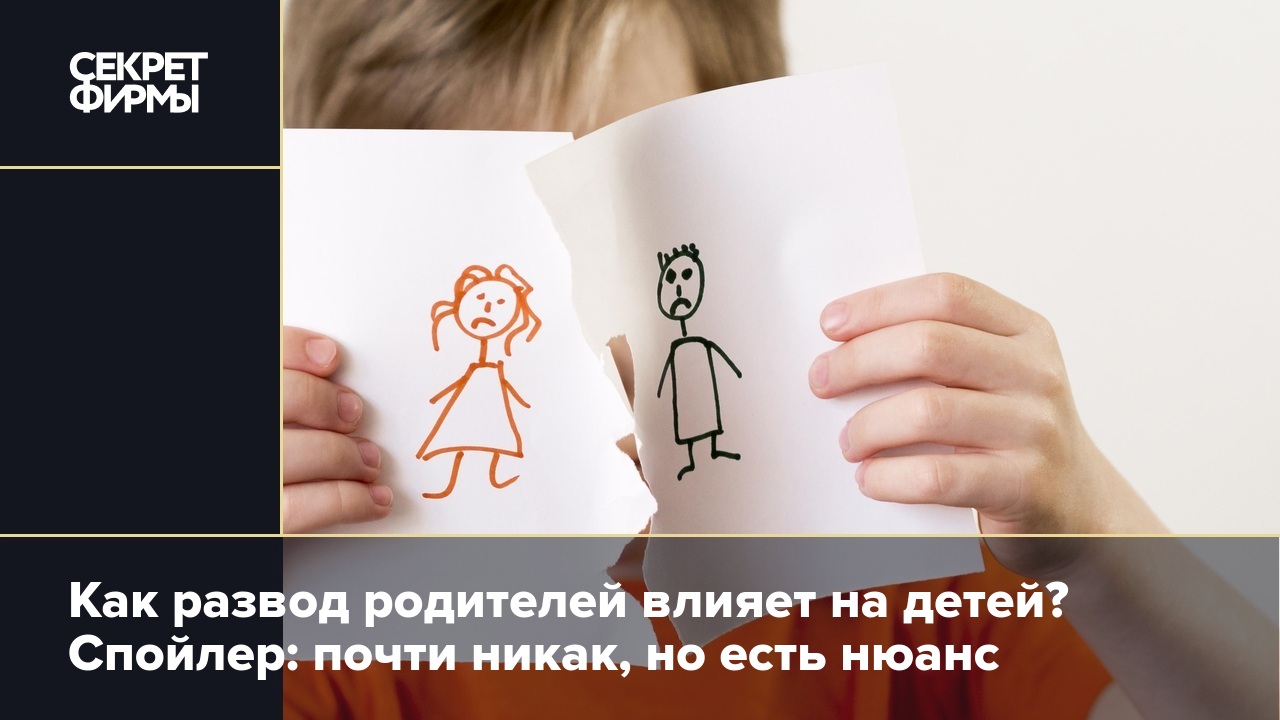 СЕКРЕТ ФИРМЫ

Как развод родителей влияет на детей? Спойлер: почти никак, но есть нюанс